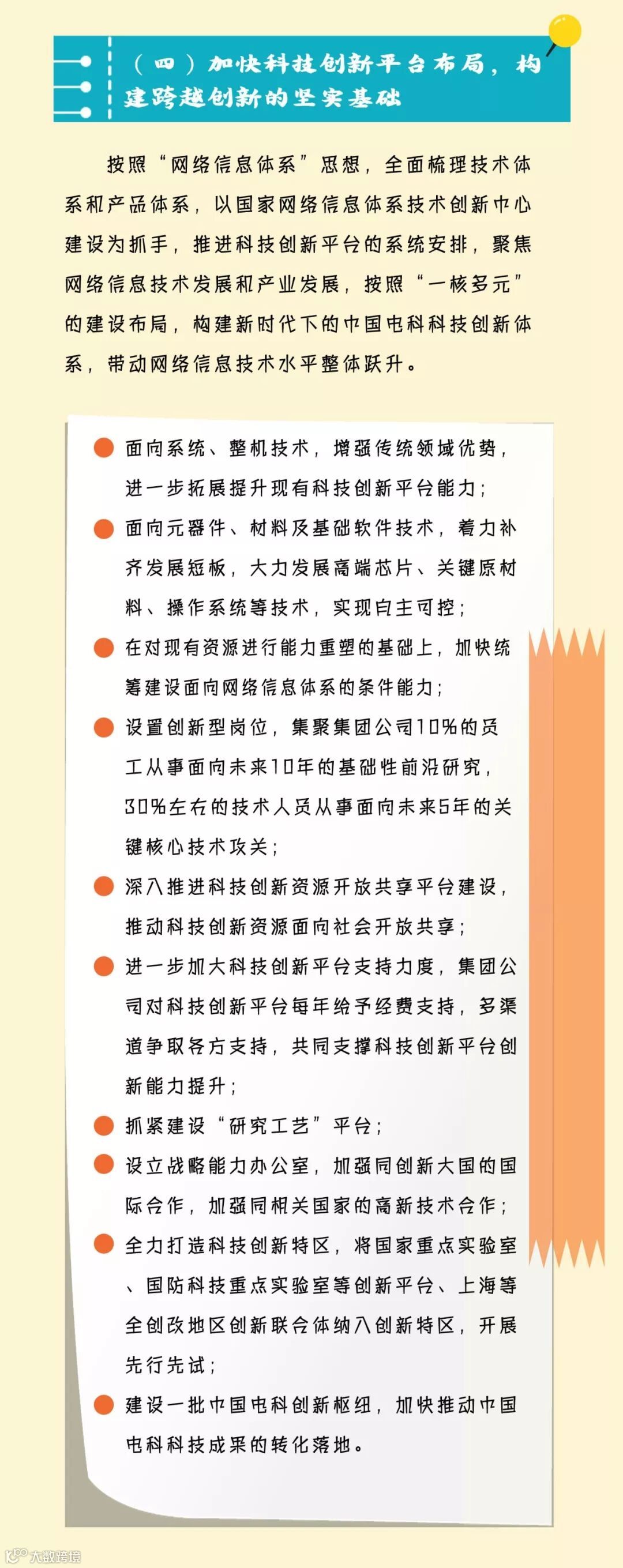 （四）加快科技创新平台布局，构建跨越创新的坚实基础

按照“网络信息体系”思想，全面梳理技术体系和产品体系，以国家网络信息体系技术创新中心建设为抓手，推进科技创新平台的系统安排，聚焦网络信息技术发展和产业发展，按照“一核多元”的建设布局，构建新时代下的中国电科科技创新体系，带动网络信息技术水平整体跃升。

面向系统、整机技术，增强传统领域优势，进一步拓展提升现有科技创新平台能力；

面向元器件、材料及基础软件技术，着力补齐发展短板，大力发展高端芯片、关键原材料、操作系统等技术，实现自主可控；

在对现有资源进行能力重塑的基础上，加快统筹建设面向网络信息体系的条件能力；

设置创新型岗位，集聚集团公司10%的员工从事面向未来10年的基础性前沿研究，30%左右的技术人员从事面向未来5年的关键核心技术攻关；

深入推进科技创新资源开放共享平台建设，推动科技创新资源面向社会开放共享；

进一步加大科技创新平台支持力度，集团公司对科技创新平台每年给予经费支持，多渠道争取各方支持，共同支撑科技创新平台创新能力提升；

抓紧建设“研究工艺”平台；

设立战略能力办公室，加强同创新大国的国际合作，加强同相关国家的高新技术合作；

全力打造科技创新特区，将国家重点实验室、国防科技重点实验室等创新平台、上海等全创改地区创新联合体纳入创新特区，开展先行先试；

建设一批中国电科创新枢纽，加快推动中国电科科技成果的转化落地。

大数跨境